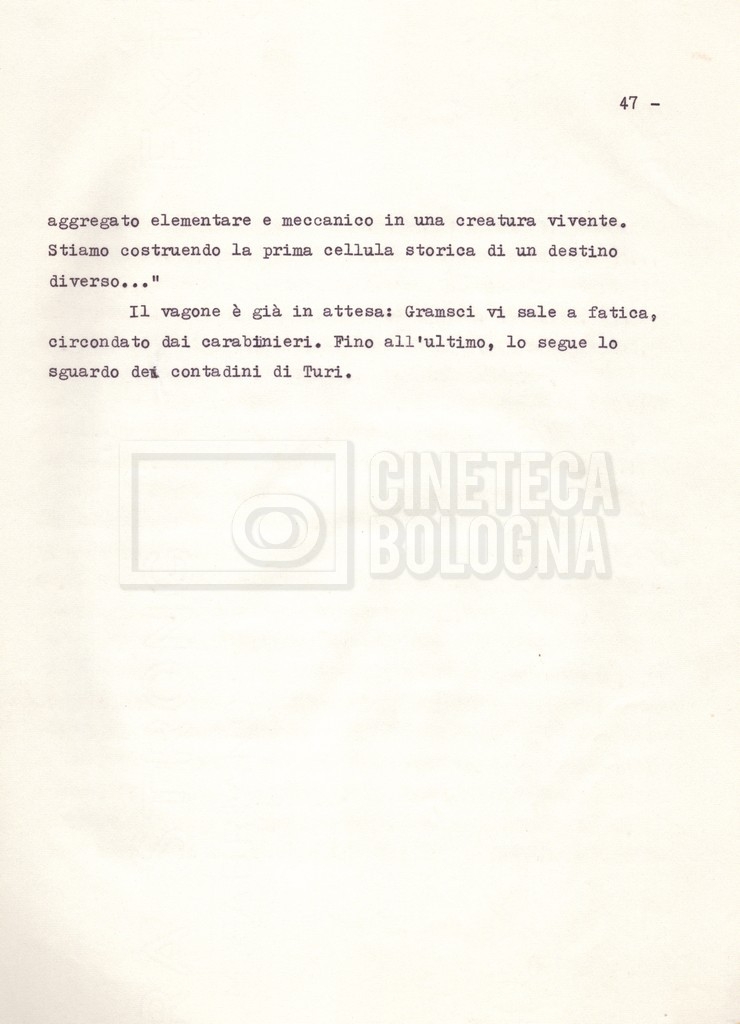 47 -

aggregato elementare e meccanico in una creatura vivente. Stiamo costruendo la prima cellula storica di un destino diverso..."

Il vagone è già in attesa: Gramsci vi sale a fatica, circondato dai carabinieri. Fino all'ultimo, lo segue lo sguardo dei contadini di Turi.

CINETECA BOLOGNA